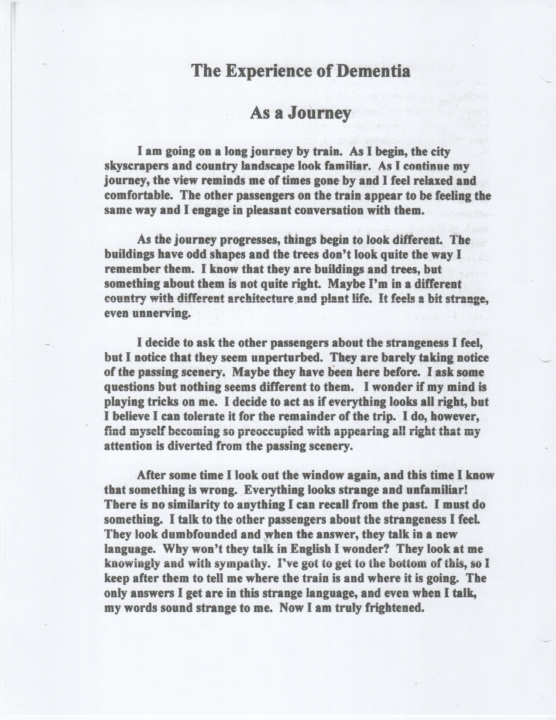 The Experience of Dementia

As a Journey

I am going on a long journey by train. As I begin, the city skyscrapers and country landscape look familiar. As I continue my journey, the view reminds me of times gone by and I feel relaxed and comfortable. The other passengers on the train appear to be feeling the same way and I engage in pleasant conversation with them.

As the journey progresses, things begin to look different. The buildings have odd shapes and the trees don't look quite the way I remember them. I know that they are buildings and trees, but something about them is not quite right. Maybe I'm in a different country with different architecture and plant life. It feels a bit strange, even unnerving.

I decide to ask the other passengers about the strangeness I feel, but I notice that they seem unperturbed. They are barely taking notice of the passing scenery. Maybe they have been here before. I ask some questions but nothing seems different to them. I wonder if my mind is playing tricks on me. I decide to act as if everything looks all right, but I believe I can tolerate it for the remainder of the trip. I do, however, find myself becoming so preoccupied with appearing all right that my attention is diverted from the passing scenery.

After some time I look out the window again, and this time I know that something is wrong. Everything looks strange and unfamiliar! There is no similarity to anything I can recall from the past. I must do something. I talk to the other passengers about the strangeness I feel. They look dumbfounded and when the answer, they talk in a new language. Why won't they talk in English I wonder? They look at me knowingly and with sympathy. I've got to get to the bottom of this, so I keep after them to tell me where the train is and where it is going. The only answers I get are in this strange language, and even when I talk, my words sound strange to me. Now I am truly frightened.